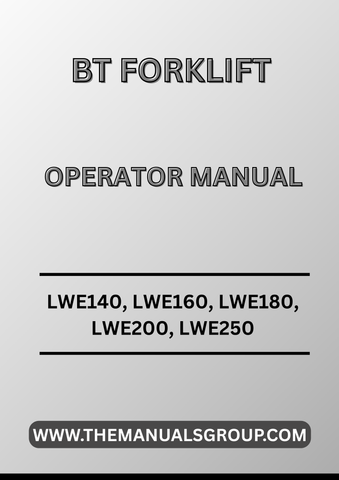 BT FORKLIFT

OPERATOR MANUAL

LWE140, LWE160, LWE180, LWE200, LWE250

WWW.THEMANUALSGROUP.COM